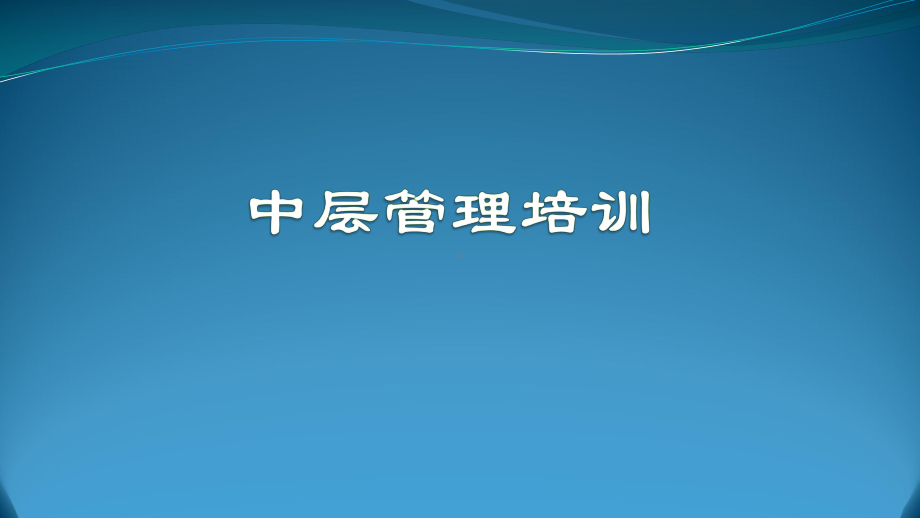 中层管理培训